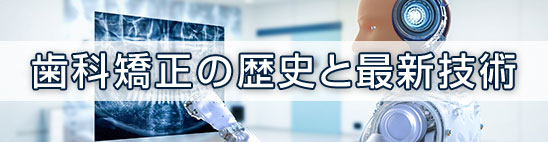 歯科矯正の歴史と最新技術